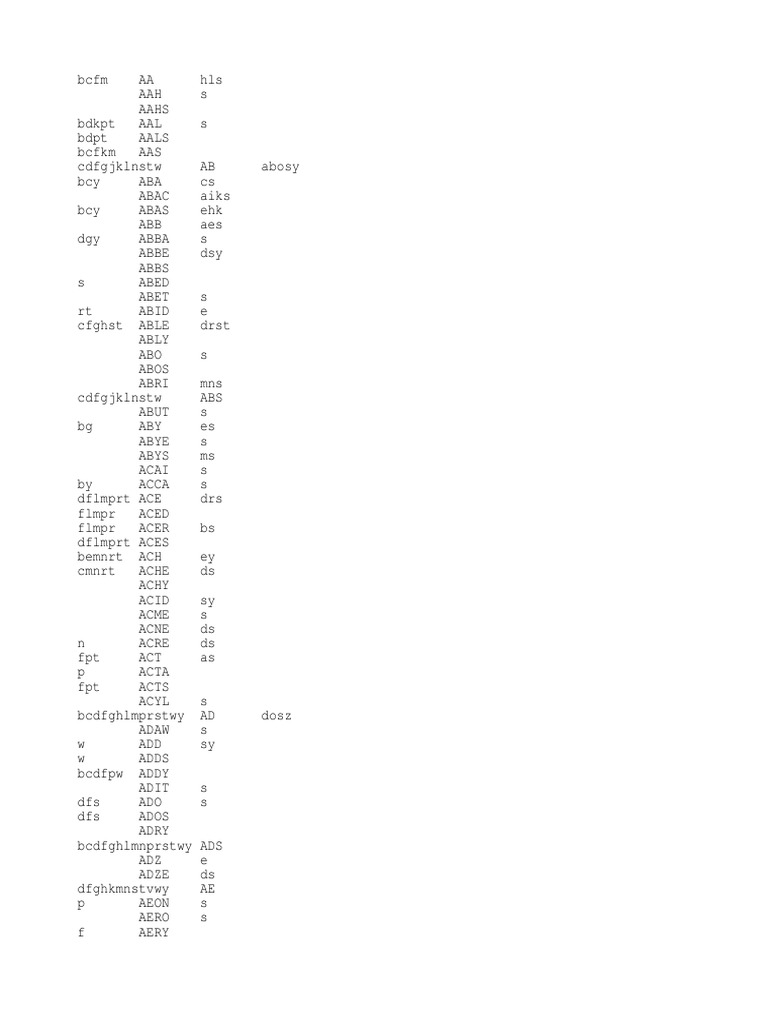 bcfm AA hls
AAH s
AAHS
bdkpt AAL s
bdpt AALS
bcfkm AAS
cdfgjklnstw AB abosy
bcy ABA cs
ABAC aiks
bcy ABAS ehk
ABB aes
dgy ABBA s
ABBE dsy
ABBS
s ABED
ABET s
rt ABID e
cfghst ABLE drst
ABLY
ABO s
ABOS
ABRI mns
cdfgjklnstw ABS
ABUT s
bg ABY es
ABYE s
ABYS ms
ACAI s
by ACCA s
dflmprt ACE drs
flmpr ACED
flmpr ACER bs
dflmprt ACES
bemnrt ACH ey
cmnrt ACHE ds
ACHY
ACID sy
ACME s
ACNE ds
n ACRE ds
fpt ACT as
p ACTA
fpt ACTS
ACYL s
bcdfghlmprstwy AD dosz
ADAW s
w ADD sy
w ADDS
bcdfpw ADDY
ADIT s
dfs ADO s
dfs ADOS
ADRY
bcdfghlmnprstwy ADS
ADZ e
ADZE ds
dfghkmnstvwy AE
p AEON s
AERO s
f AERY